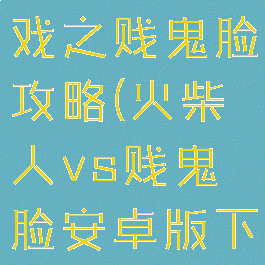 戏之贱鬼脸攻略(火柴人vs贱鬼脸安卓版下